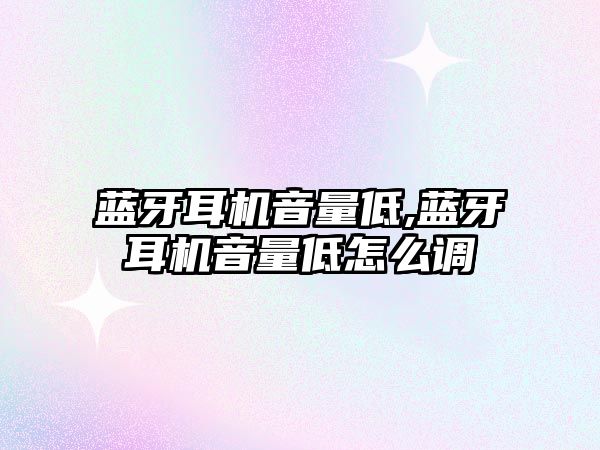 蓝牙耳机音量低,蓝牙耳机音量低怎么调